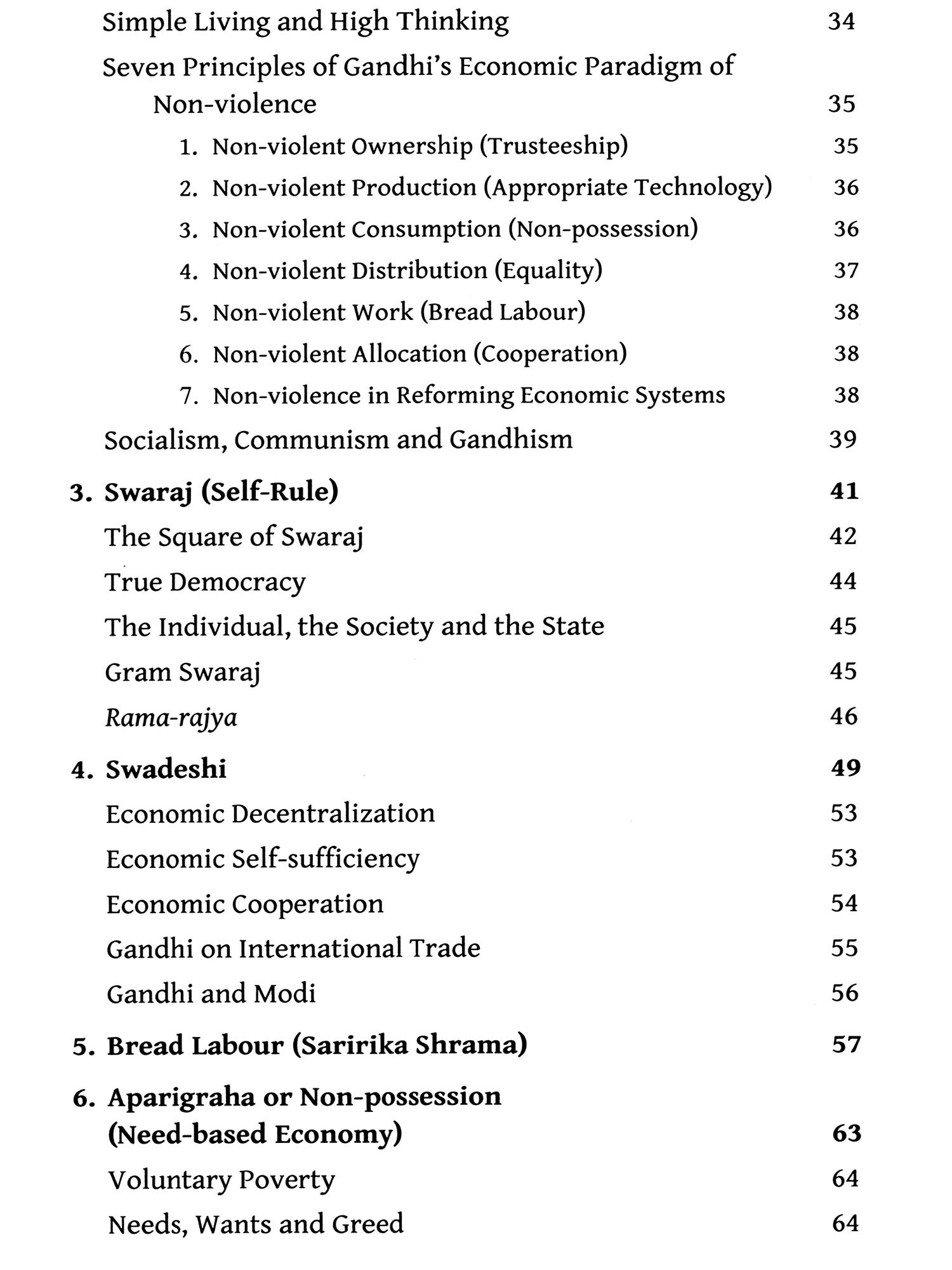 Simple Living and High Thinking 34

Seven Principles of Gandhi's Economic Paradigm of Non-violence 35

1. Non-violent Ownership (Trusteeship) 35

2. Non-violent Production (Appropriate Technology) 36

3. Non-violent Consumption (Non-possession) 36

4. Non-violent Distribution (Equality) 37

5. Non-violent Work (Bread Labour) 38

6. Non-violent Allocation (Cooperation) 38

7. Non-violence in Reforming Economic Systems 38

Socialism, Communism and Gandhism 39

3. Swaraj (Self-Rule) 41

The Square of Swaraj 42

True Democracy 44

The Individual, the Society and the State 45

Gram Swaraj 45

Rama-rajya 46

4. Swadeshi 49

Economic Decentralization 53

Economic Self-sufficiency 53

Economic Cooperation 54

Gandhi on International Trade 55

Gandhi and Modi 56

5. Bread Labour (Saririka Shrama) 57

6. Aparigraha or Non-possession (Need-based Economy) 63

Voluntary Poverty 64

Needs, Wants and Greed 64